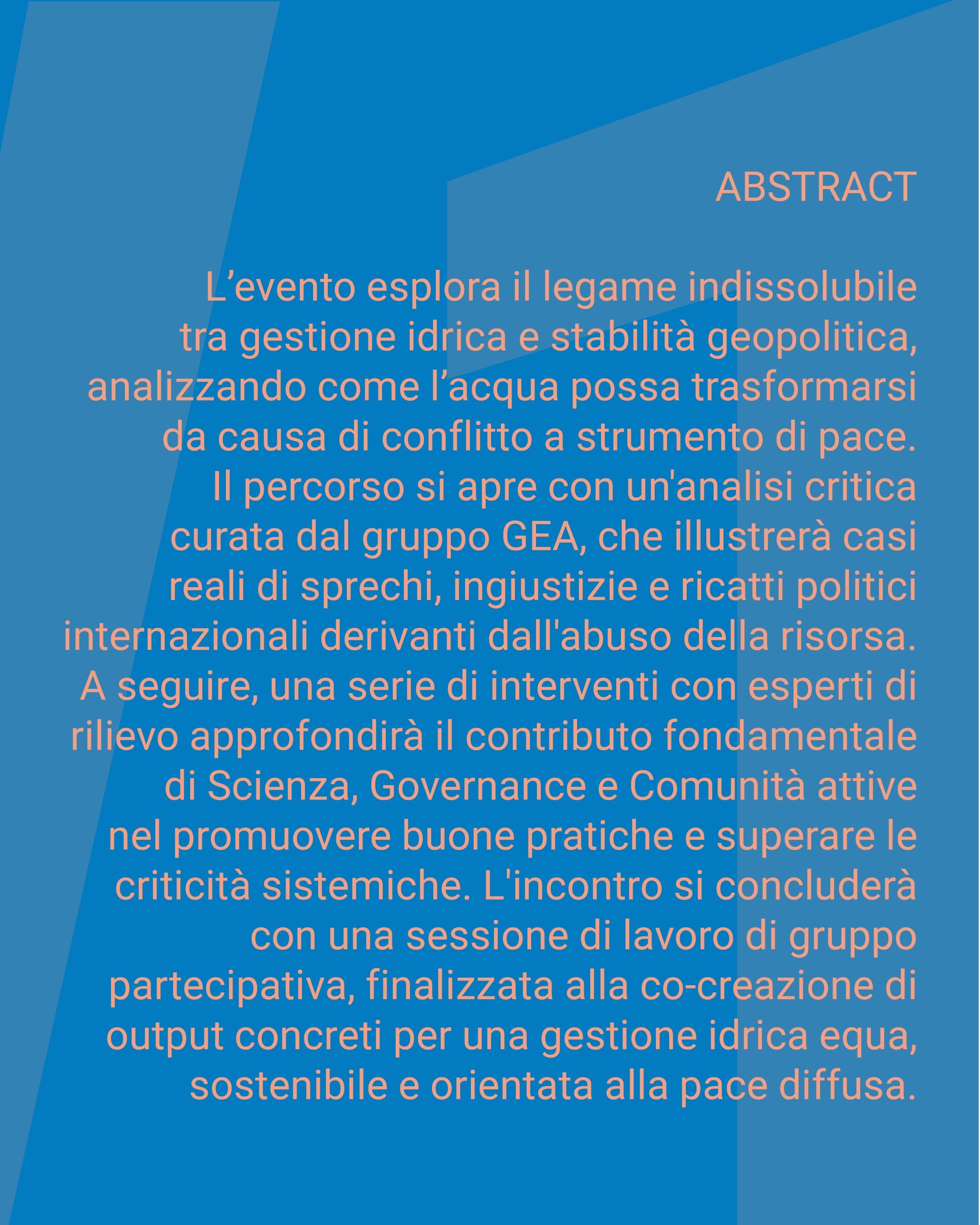 ABSTRACT

L’evento esplora il legame indissolubile tra gestione idrica e stabilità geopolitica, analizzando come l’acqua possa trasformarsi da causa di conflitto a strumento di pace. Il percorso si apre con un'analisi critica curata dal gruppo GEA, che illustrerà casi reali di sprechi, ingiustizie e ricatti politici internazionali derivanti dall'abuso della risorsa. A seguire, una serie di interventi con esperti di rilievo approfondirà il contributo fondamentale di Scienza, Governance e Comunità attive nel promuovere buone pratiche e superare le criticità sistemiche. L'incontro si concluderà con una sessione di lavoro di gruppo partecipativa, finalizzata alla co-creazione di output concreti per una gestione idrica equa, sostenibile e orientata alla pace diffusa.